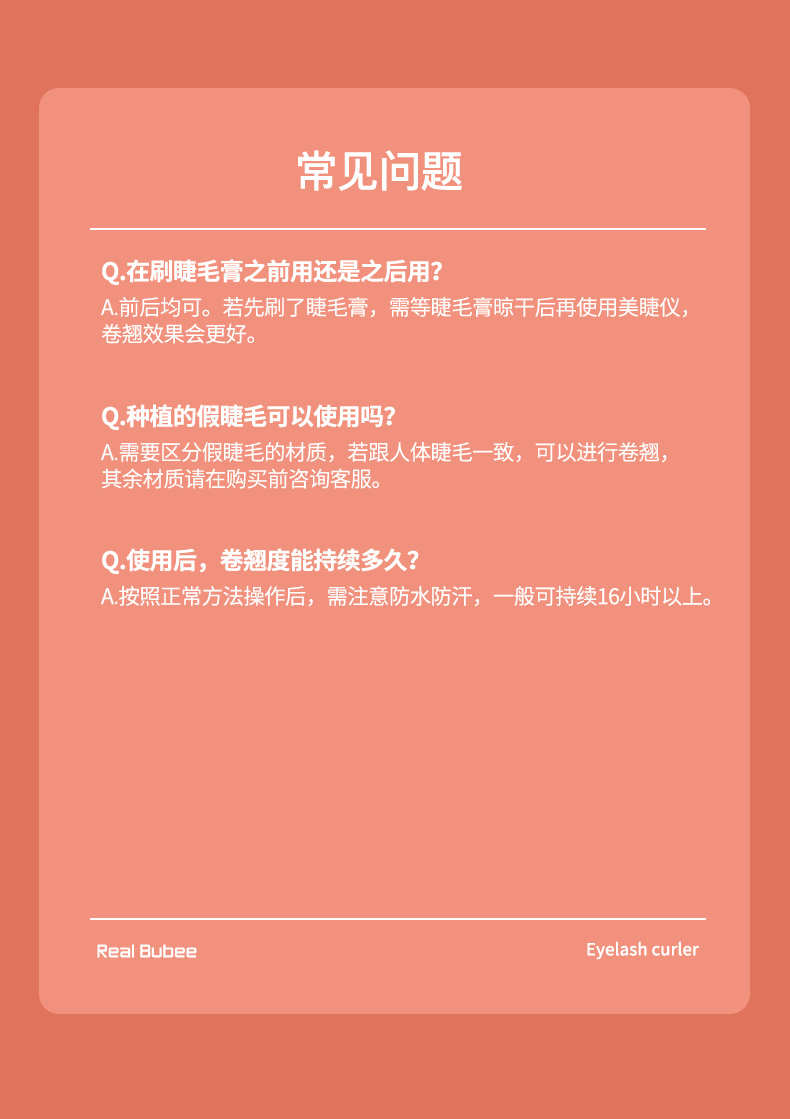 常见问题

Q.在刷睫毛膏之前用还是之后用?
A.前后均可。若先刷了睫毛膏，需等睫毛膏晾干后再使用美睫仪，卷翘效果会更好。

Q.种植的假睫毛可以使用吗?
A.需要区分假睫毛的材质，若跟人体睫毛一致，可以进行卷翘，其余材质请在购买前咨询客服。

Q.使用后，卷翘度能持续多久?
A.按照正常方法操作后，需注意防水防汗，一般可持续16小时以上。

Real Bubee

Eyelash curler